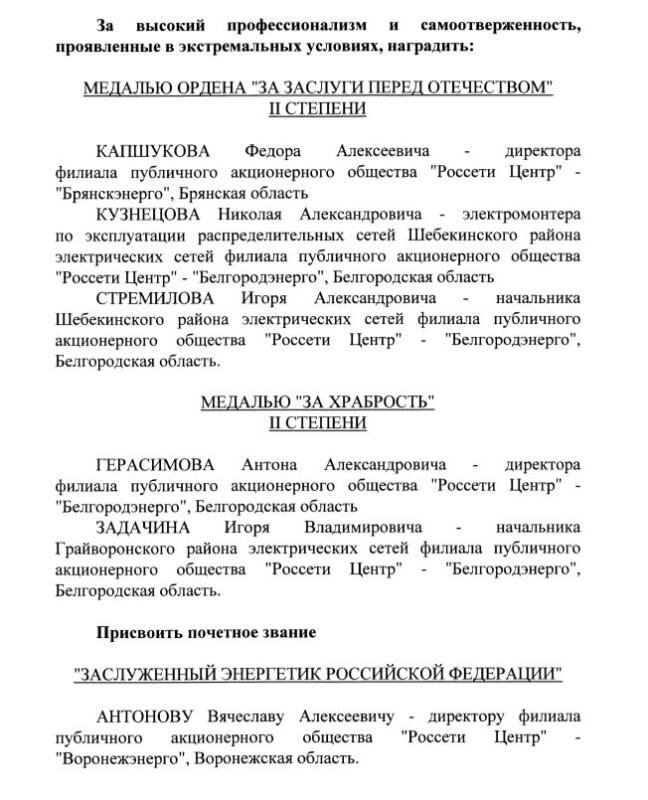 За высокий профессионализм и самоотверженность, проявленные в экстремальных условиях, наградить:

МЕДАЛЬЮ ОРДЕНА "ЗА ЗАСЛУГИ ПЕРЕД ОТЕЧЕСТВОМ" II СТЕПЕНИ

КАПШУКОВА Федора Алексеевича - директора филиала публичного акционерного общества "Россети Центр" - "Брянскэнерго", Брянская область

КУЗНЕЦОВА Николая Александровича - электромонтера по эксплуатации распределительных сетей Шебекинского района электрических сетей филиала публичного акционерного общества "Россети Центр" - "Белгородэнерго", Белгородская область

СТРЕМИЛОВА Игоря Александровича - начальника Шебекинского района электрических сетей филиала публичного акционерного общества "Россети Центр" - "Белгородэнерго", Белгородская область.

МЕДАЛЬЮ "ЗА ХРАБРОСТЬ" II СТЕПЕНИ

ГЕРАСИМОВА Антона Александровича - директора филиала публичного акционерного общества "Россети Центр" - "Белгородэнерго", Белгородская область

ЗАДАЧИНА Игоря Владимировича - начальника Грайворонского района электрических сетей филиала публичного акционерного общества "Россети Центр" - "Белгородэнерго", Белгородская область.

Присвоить почетное звание

"ЗАСЛУЖЕННЫЙ ЭНЕРГЕТИК РОССИЙСКОЙ ФЕДЕРАЦИИ"

АНТОНОВУ Вячеславу Алексеевичу - директору филиала публичного акционерного общества "Россети Центр" - "Воронежэнерго", Воронежская область.